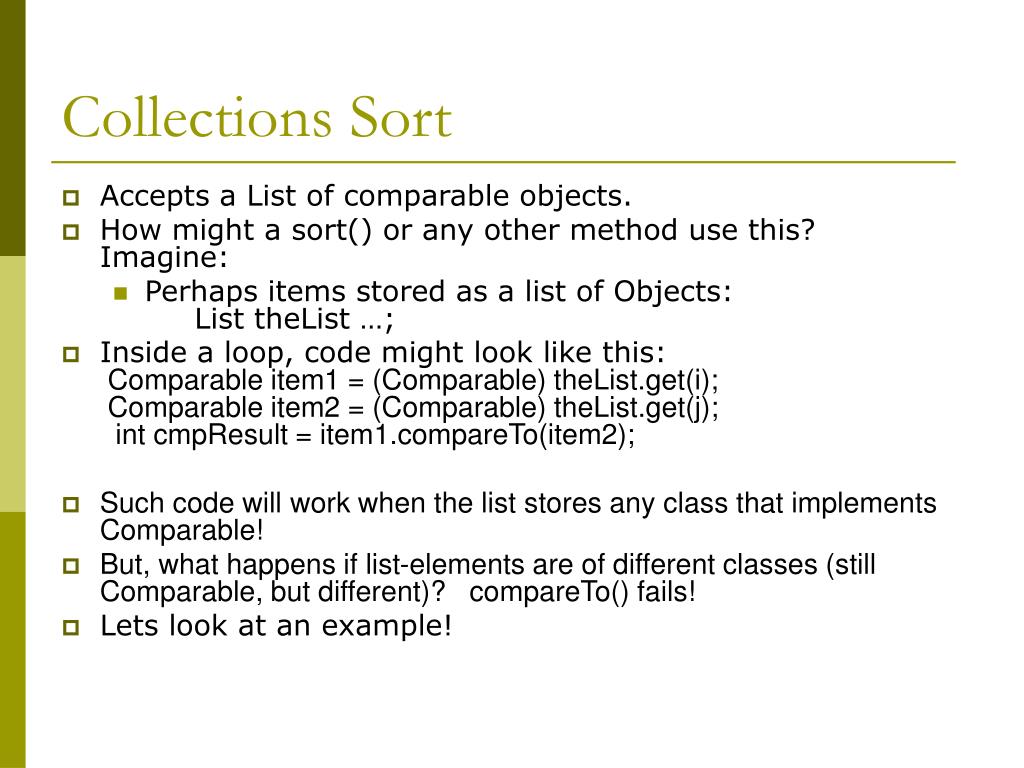 Collections Sort

Accepts a List of comparable objects.

How might a sort() or any other method use this? Imagine:

Perhaps items stored as a list of Objects:
List theList …;

Inside a loop, code might look like this:
Comparable item1 = (Comparable) theList.get(i);
Comparable item2 = (Comparable) theList.get(j);
int cmpResult = item1.compareTo(item2);

Such code will work when the list stores any class that implements Comparable!

But, what happens if list-elements are of different classes (still Comparable, but different)? compareTo() fails!

Lets look at an example!